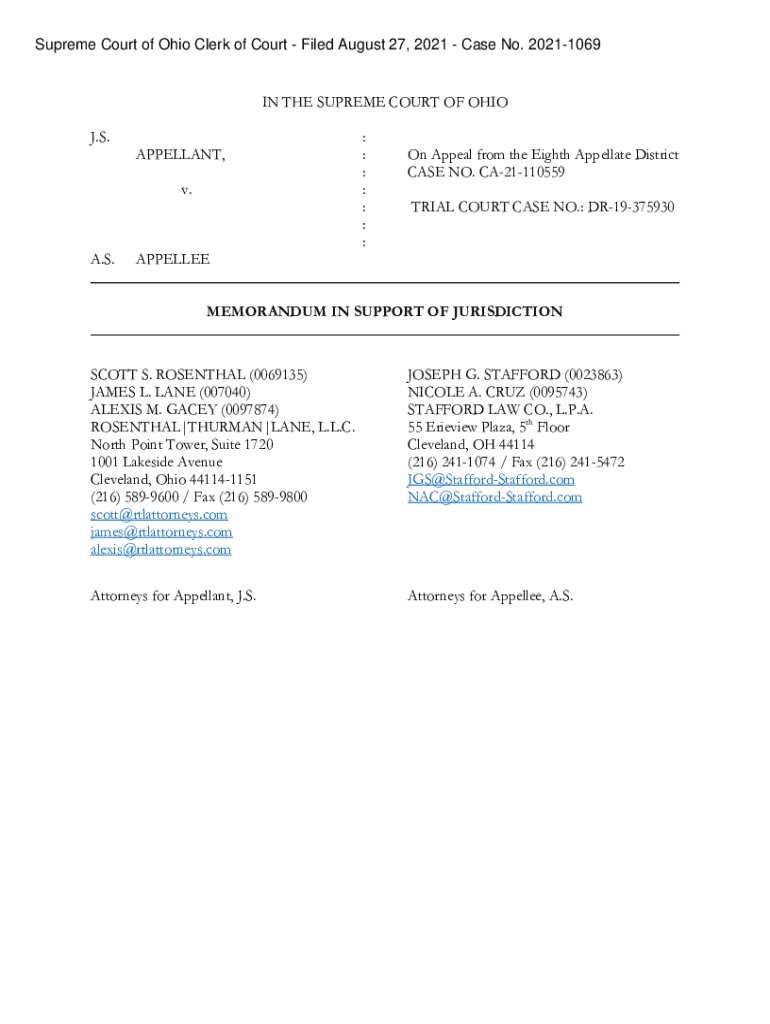 Supreme Court of Ohio Clerk of Court - Filed August 27, 2021 - Case No. 2021-1069

IN THE SUPREME COURT OF OHIO

J.S.
APPELLANT,
v.
A.S. APPELLEE

:
:
:
:
:
:
:

On Appeal from the Eighth Appellate District
CASE NO. CA-21-110559

TRIAL COURT CASE NO.: DR-19-375930

MEMORANDUM IN SUPPORT OF JURISDICTION

SCOTT S. ROSENTHAL (0069135)
JAMES L. LANE (007040)
ALEXIS M. GACEY (0097874)
ROSENTHAL|THURMAN|LANE, L.L.C.
North Point Tower, Suite 1720
1001 Lakeside Avenue
Cleveland, Ohio 44114-1151
(216) 589-9600 / Fax (216) 589-9800
scott@rtlattorneys.com
james@rtlattorneys.com
alexis@rtlattorneys.com

Attorneys for Appellant, J.S.

JOSEPH G. STAFFORD (0023863)
NICOLE A. CRUZ (0095743)
STAFFORD LAW CO., L.P.A.
55 Erieview Plaza, 5$^{th}$ Floor
Cleveland, OH 44114
(216) 241-1074 / Fax (216) 241-5472
JGS@Stafford-Stafford.com
NAC@Stafford-Stafford.com

Attorneys for Appellee, A.S.